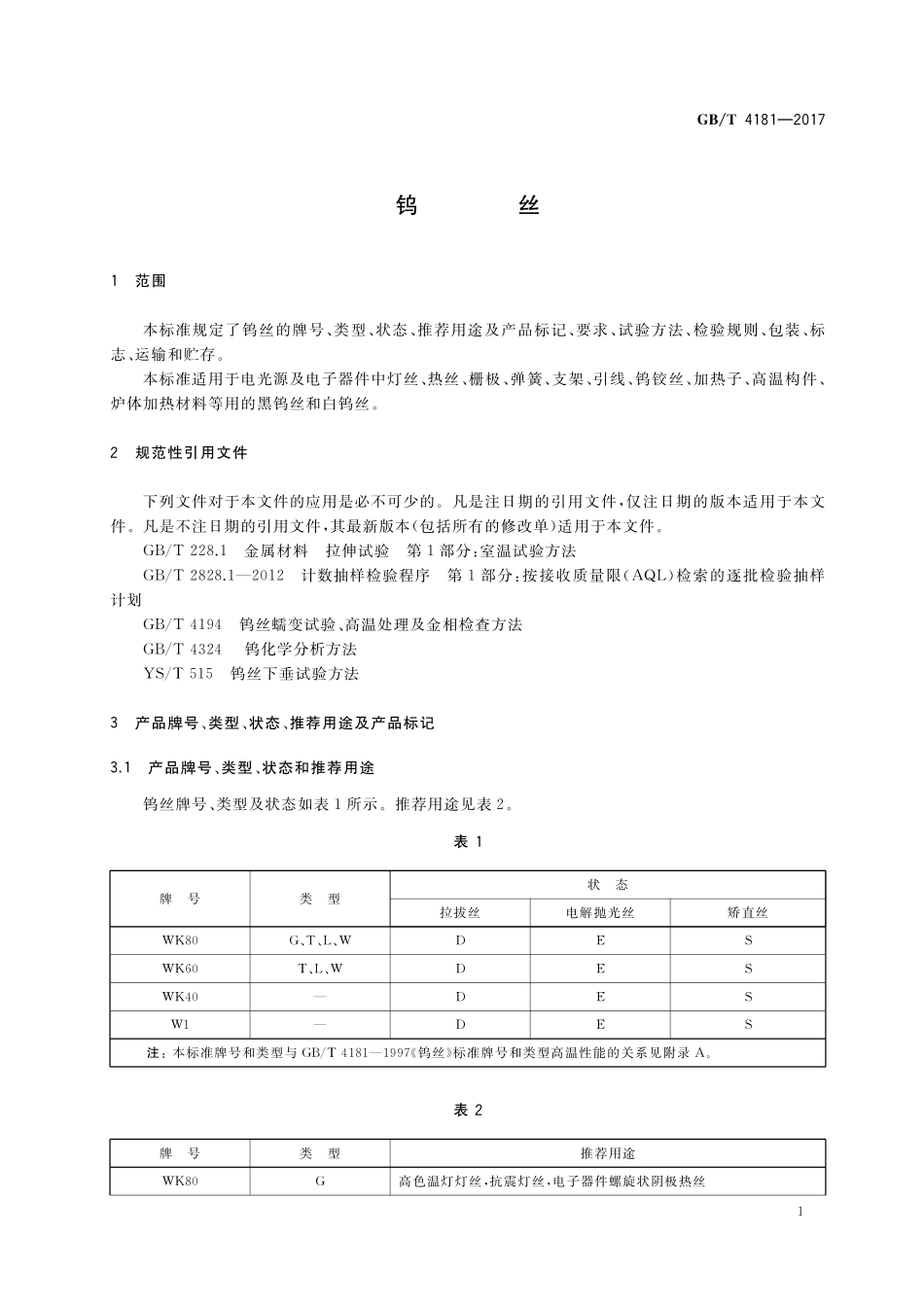 GB/T 4181—2017

钨　　丝

1　范围

本标准规定了钨丝的牌号、类型、状态、推荐用途及产品标记、要求、试验方法、检验规则、包装、标志、运输和贮存。

本标准适用于电光源及电子器件中灯丝、热丝、栅极、弹簧、支架、引线、钨铰丝、加热子、高温构件、炉体加热材料等用的黑钨丝和白钨丝。

2　规范性引用文件

下列文件对于本文件的应用是必不可少的。凡是注日期的引用文件，仅注日期的版本适用于本文件。凡是不注日期的引用文件，其最新版本(包括所有的修改单)适用于本文件。

GB/T 228.1　金属材料　拉伸试验　第1部分：室温试验方法

GB/T 2828.1—2012　计数抽样检验程序　第1部分：按接收质量限(AQL)检索的逐批检验抽样计划

GB/T 4194　钨丝蠕变试验、高温处理及金相检查方法

GB/T 4324　钨化学分析方法

YS/T 515　钨丝下垂试验方法

3　产品牌号、类型、状态、推荐用途及产品标记

3.1　产品牌号、类型、状态和推荐用途

钨丝牌号、类型及状态如表1所示。推荐用途见表2。

表 1

| 牌　号 | 类　型 | 状　态 | | |
|---|---|---|---|---|
| | | 拉拔丝 | 电解抛光丝 | 矫直丝 |
| WK80 | G、T、L、W | D | E | S |
| WK60 | T、L、W | D | E | S |
| WK40 | — | D | E | S |
| W1 | — | D | E | S |
| 注：本标准牌号和类型与GB/T 4181—1997《钨丝》标准牌号和类型高温性能的关系见附录A。 | | | | |

表 2

| 牌　号 | 类　型 | 推荐用途 |
|---|---|---|
| WK80 | G | 高色温灯灯丝，抗震灯丝，电子器件螺旋状阴极热丝 |

1